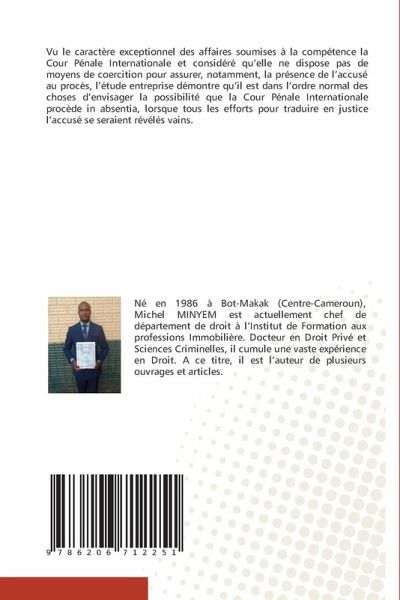 Vu le caractère exceptionnel des affaires soumises à la compétence la Cour Pénale Internationale et considéré qu'elle ne dispose pas de moyens de coercition pour assurer, notamment, la présence de l'accusé au procès, l'étude entreprise démontre qu'il est dans l'ordre normal des choses d'envisager la possibilité que la Cour Pénale Internationale procède in absentia, lorsque tous les efforts pour traduire en justice l'accusé se seraient révélés vains.

Né en 1986 à Bot-Makak (Centre-Cameroun), Michel MINYEM est actuellement chef de département de droit à l'Institut de Formation aux professions Immobilière. Docteur en Droit Privé et Sciences Criminelles, il cumule une vaste expérience en Droit. A ce titre, il est l'auteur de plusieurs ouvrages et articles.

9 786206 712251